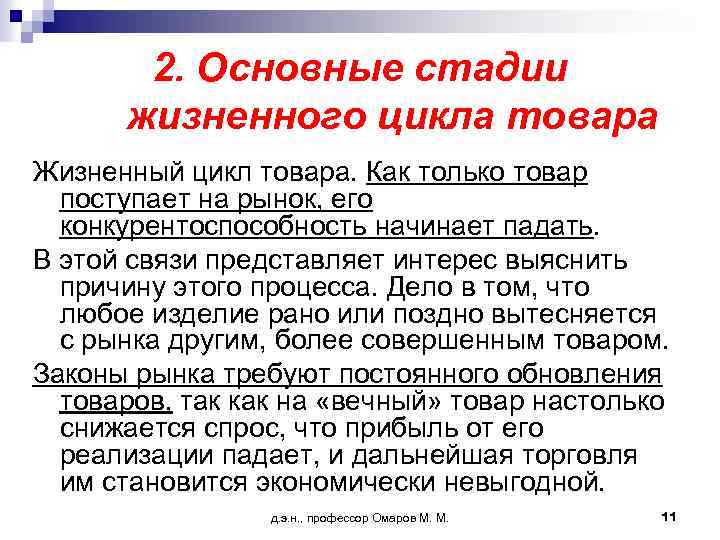 2. Основные стадии жизненного цикла товара

Жизненный цикл товара. Как только товар поступает на рынок, его конкурентоспособность начинает падать.

В этой связи представляет интерес выяснить причину этого процесса. Дело в том, что любое изделие рано или поздно вытесняется с рынка другим, более совершенным товаром.

Законы рынка требуют постоянного обновления товаров, так как на «вечный» товар настолько снижается спрос, что прибыль от его реализации падает, и дальнейшая торговля им становится экономически невыгодной.

д.э.н., профессор Омаров М. М.

11